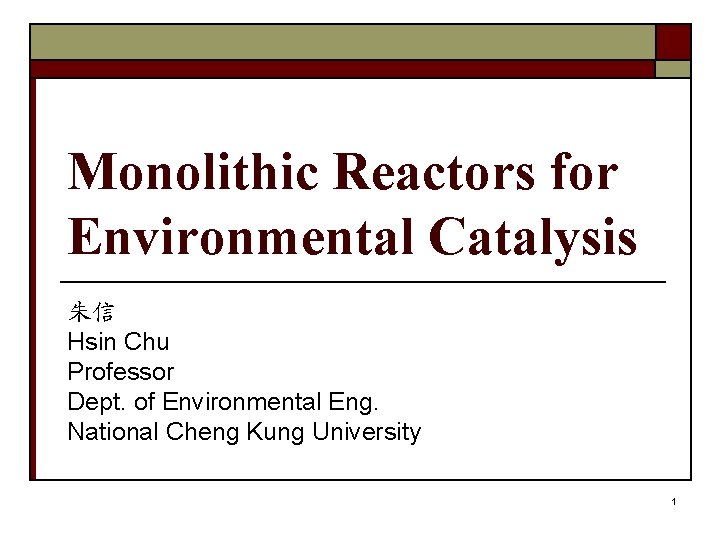 Monolithic Reactors for Environmental Catalysis

朱信
Hsin Chu
Professor
Dept. of Environmental Eng.
National Cheng Kung University

1